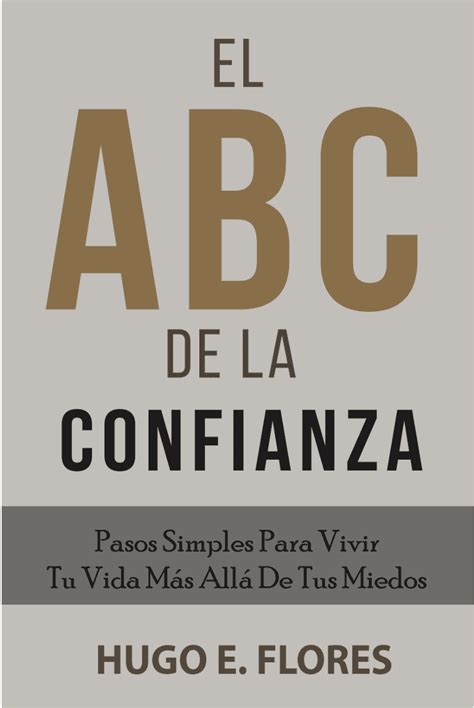 EL
ABC
DE LA
CONFIANZA

Pasos Simples Para Vivir
Tu Vida Más Allá De Tus Miedos

HUGO E. FLORES